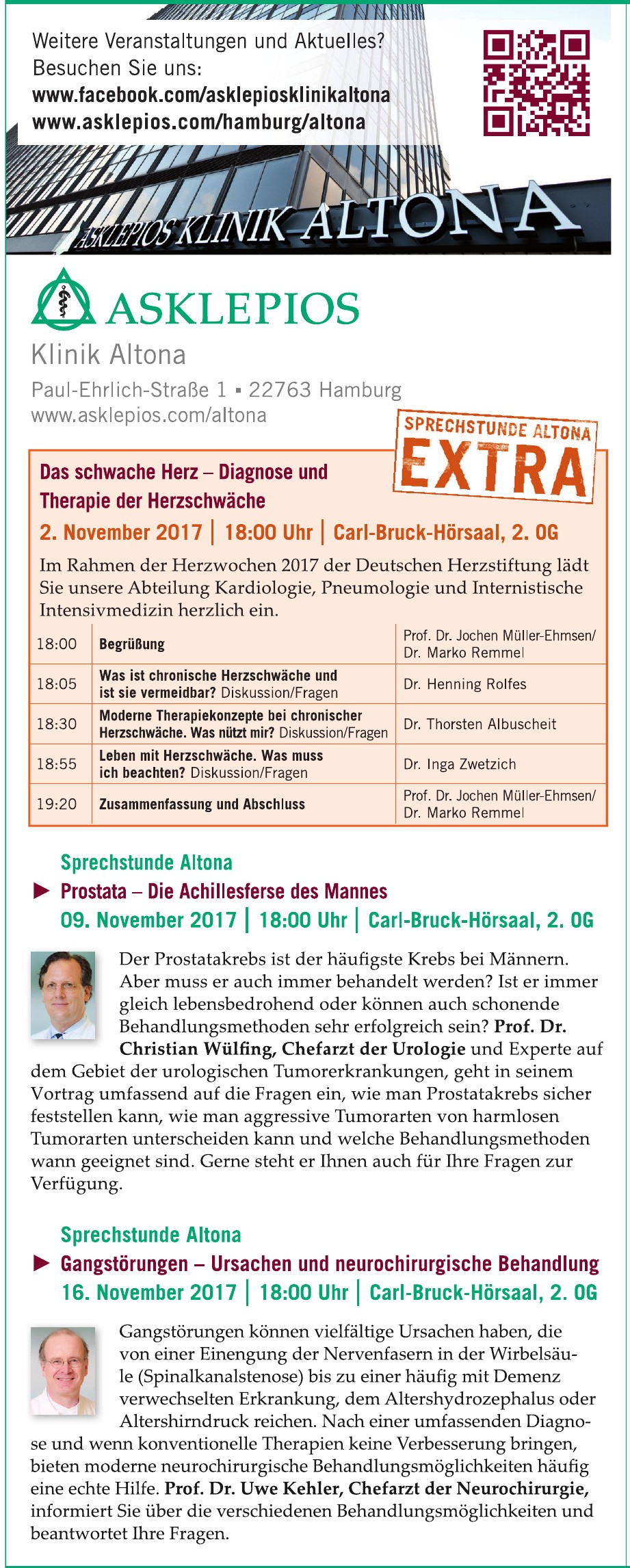 Weitere Veranstaltungen und Aktuelles?
Besuchen Sie uns:
www.facebook.com/asklepiosklinikaltona
www.asklepios.com/hamburg/altona

ASKLEPIOS KLINIK ALTONA

ASKLEPIOS
Klinik Altona
Paul-Ehrlich-Straße 1 ▪ 22763 Hamburg
www.asklepios.com/altona

SPRECHSTUNDE ALTONA
EXTRA

Das schwache Herz – Diagnose und Therapie der Herzschwäche
2. November 2017 | 18:00 Uhr | Carl-Bruck-Hörsaal, 2. OG

Im Rahmen der Herzwochen 2017 der Deutschen Herzstiftung lädt Sie unsere Abteilung Kardiologie, Pneumologie und Internistische Intensivmedizin herzlich ein.

| 18:00 | Begrüßung | Prof. Dr. Jochen Müller-Ehmsen/ Dr. Marko Remmel |
|---|---|---|
| 18:05 | Was ist chronische Herzschwäche und ist sie vermeidbar? Diskussion/Fragen | Dr. Henning Rolfes |
| 18:30 | Moderne Therapiekonzepte bei chronischer Herzschwäche. Was nützt mir? Diskussion/Fragen | Dr. Thorsten Albuscheit |
| 18:55 | Leben mit Herzschwäche. Was muss ich beachten? Diskussion/Fragen | Dr. Inga Zwetzich |
| 19:20 | Zusammenfassung und Abschluss | Prof. Dr. Jochen Müller-Ehmsen/ Dr. Marko Remmel |

Sprechstunde Altona
► Prostata – Die Achillesferse des Mannes
09. November 2017 | 18:00 Uhr | Carl-Bruck-Hörsaal, 2. OG

Der Prostatakrebs ist der häufigste Krebs bei Männern. Aber muss er auch immer behandelt werden? Ist er immer gleich lebensbedrohend oder können auch schonende Behandlungsmethoden sehr erfolgreich sein? Prof. Dr. Christian Wülfing, Chefarzt der Urologie und Experte auf dem Gebiet der urologischen Tumorerkrankungen, geht in seinem Vortrag umfassend auf die Fragen ein, wie man Prostatakrebs sicher feststellen kann, wie man aggressive Tumorarten von harmlosen Tumorarten unterscheiden kann und welche Behandlungsmethoden wann geeignet sind. Gerne steht er Ihnen auch für Ihre Fragen zur Verfügung.

Sprechstunde Altona
► Gangstörungen – Ursachen und neurochirurgische Behandlung
16. November 2017 | 18:00 Uhr | Carl-Bruck-Hörsaal, 2. OG

Gangstörungen können vielfältige Ursachen haben, die von einer Einengung der Nervenfasern in der Wirbelsäule (Spinalkanalstenose) bis zu einer häufig mit Demenz verwechselten Erkrankung, dem Altershydrozephalus oder Altershirndruck reichen. Nach einer umfassenden Diagnose und wenn konventionelle Therapien keine Verbesserung bringen, bieten moderne neurochirurgische Behandlungsmöglichkeiten häufig eine echte Hilfe. Prof. Dr. Uwe Kehler, Chefarzt der Neurochirurgie, informiert Sie über die verschiedenen Behandlungsmöglichkeiten und beantwortet Ihre Fragen.